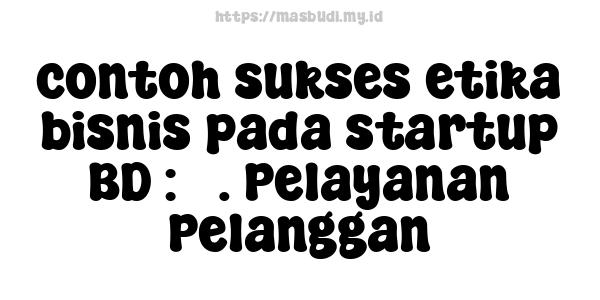 https://masbudi.my.id

contoh sukses etika bisnis pada startup BD :   . Pelayanan Pelanggan